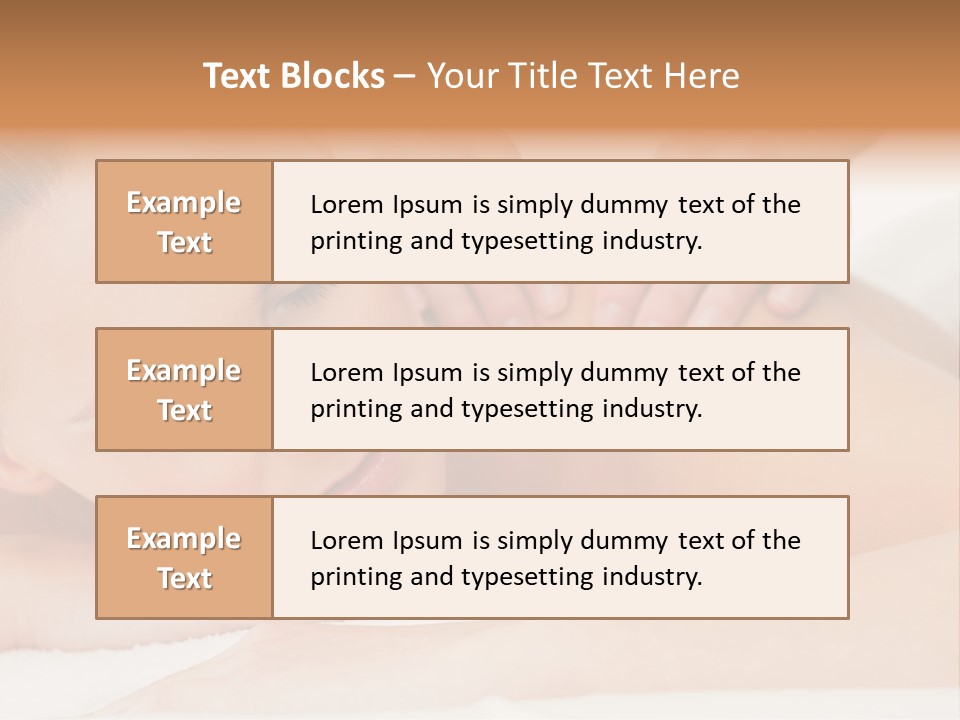 Text Blocks – Your Title Text Here

Example Text

Lorem Ipsum is simply dummy text of the printing and typesetting industry.

Example Text

Lorem Ipsum is simply dummy text of the printing and typesetting industry.

Example Text

Lorem Ipsum is simply dummy text of the printing and typesetting industry.